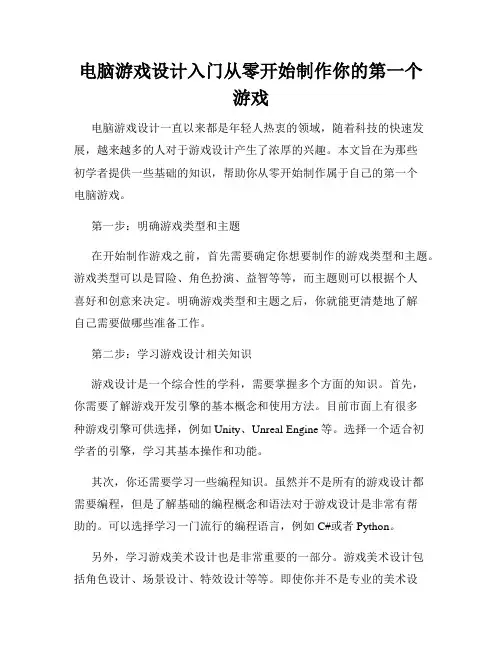 电脑游戏设计入门从零开始制作你的第一个游戏

电脑游戏设计一直以来都是年轻人热衷的领域，随着科技的快速发展，越来越多的人对于游戏设计产生了浓厚的兴趣。本文旨在为那些初学者提供一些基础的知识，帮助你从零开始制作属于自己的第一个电脑游戏。

第一步：明确游戏类型和主题

在开始制作游戏之前，首先需要确定你想要制作的游戏类型和主题。游戏类型可以是冒险、角色扮演、益智等等，而主题则可以根据个人喜好和创意来决定。明确游戏类型和主题之后，你就能更清楚地了解自己需要做哪些准备工作。

第二步：学习游戏设计相关知识

游戏设计是一个综合性的学科，需要掌握多个方面的知识。首先，你需要了解游戏开发引擎的基本概念和使用方法。目前市面上有很多种游戏引擎可供选择，例如 Unity、Unreal Engine 等。选择一个适合初学者的引擎，学习其基本操作和功能。

其次，你还需要学习一些编程知识。虽然并不是所有的游戏设计都需要编程，但是了解基础的编程概念和语法对于游戏设计是非常有帮助的。可以选择学习一门流行的编程语言，例如 C#或者 Python。

另外，学习游戏美术设计也是非常重要的一部分。游戏美术设计包括角色设计、场景设计、特效设计等等。即使你并不是专业的美术设